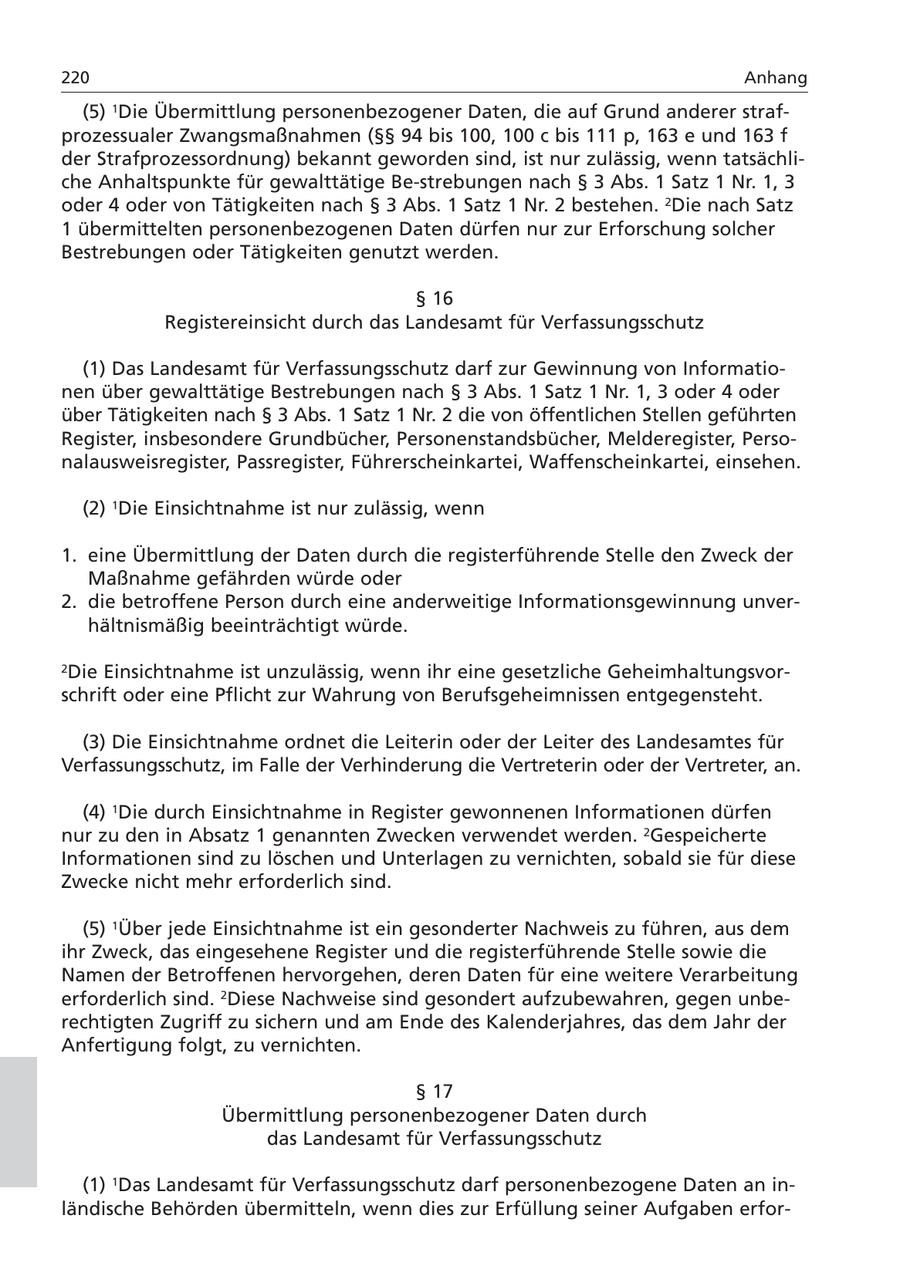 220 Anhang

(5) $^1$Die Übermittlung personenbezogener Daten, die auf Grund anderer strafprozessualer Zwangsmaßnahmen (§§ 94 bis 100, 100 c bis 111 p, 163 e und 163 f der Strafprozessordnung) bekannt geworden sind, ist nur zulässig, wenn tatsächliche Anhaltspunkte für gewalttätige Be-strebungen nach § 3 Abs. 1 Satz 1 Nr. 1, 3 oder 4 oder von Tätigkeiten nach § 3 Abs. 1 Satz 1 Nr. 2 bestehen. $^2$Die nach Satz 1 übermittelten personenbezogenen Daten dürfen nur zur Erforschung solcher Bestrebungen oder Tätigkeiten genutzt werden.

§ 16
Registereinsicht durch das Landesamt für Verfassungsschutz

(1) Das Landesamt für Verfassungsschutz darf zur Gewinnung von Informationen über gewalttätige Bestrebungen nach § 3 Abs. 1 Satz 1 Nr. 1, 3 oder 4 oder über Tätigkeiten nach § 3 Abs. 1 Satz 1 Nr. 2 die von öffentlichen Stellen geführten Register, insbesondere Grundbücher, Personenstandsbücher, Melderegister, Personalausweisregister, Passregister, Führerscheinkartei, Waffenscheinkartei, einsehen.

(2) $^1$Die Einsichtnahme ist nur zulässig, wenn

1. eine Übermittlung der Daten durch die registerführende Stelle den Zweck der Maßnahme gefährden würde oder
2. die betroffene Person durch eine anderweitige Informationsgewinnung unverhältnismäßig beeinträchtigt würde.

$^2$Die Einsichtnahme ist unzulässig, wenn ihr eine gesetzliche Geheimhaltungsvorschrift oder eine Pflicht zur Wahrung von Berufsgeheimnissen entgegensteht.

(3) Die Einsichtnahme ordnet die Leiterin oder der Leiter des Landesamtes für Verfassungsschutz, im Falle der Verhinderung die Vertreterin oder der Vertreter, an.

(4) $^1$Die durch Einsichtnahme in Register gewonnenen Informationen dürfen nur zu den in Absatz 1 genannten Zwecken verwendet werden. $^2$Gespeicherte Informationen sind zu löschen und Unterlagen zu vernichten, sobald sie für diese Zwecke nicht mehr erforderlich sind.

(5) $^1$Über jede Einsichtnahme ist ein gesonderter Nachweis zu führen, aus dem ihr Zweck, das eingesehene Register und die registerführende Stelle sowie die Namen der Betroffenen hervorgehen, deren Daten für eine weitere Verarbeitung erforderlich sind. $^2$Diese Nachweise sind gesondert aufzubewahren, gegen unberechtigten Zugriff zu sichern und am Ende des Kalenderjahres, das dem Jahr der Anfertigung folgt, zu vernichten.

§ 17
Übermittlung personenbezogener Daten durch das Landesamt für Verfassungsschutz

(1) $^1$Das Landesamt für Verfassungsschutz darf personenbezogene Daten an inländische Behörden übermitteln, wenn dies zur Erfüllung seiner Aufgaben erfor-